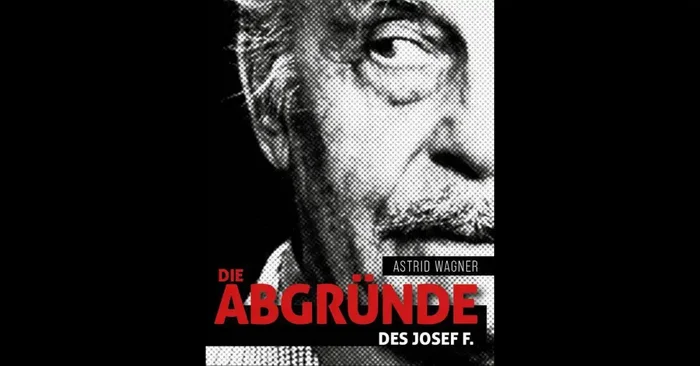 ASTRID WAGNER

DIE
ABGRÜNDE
DES JOSEF F.